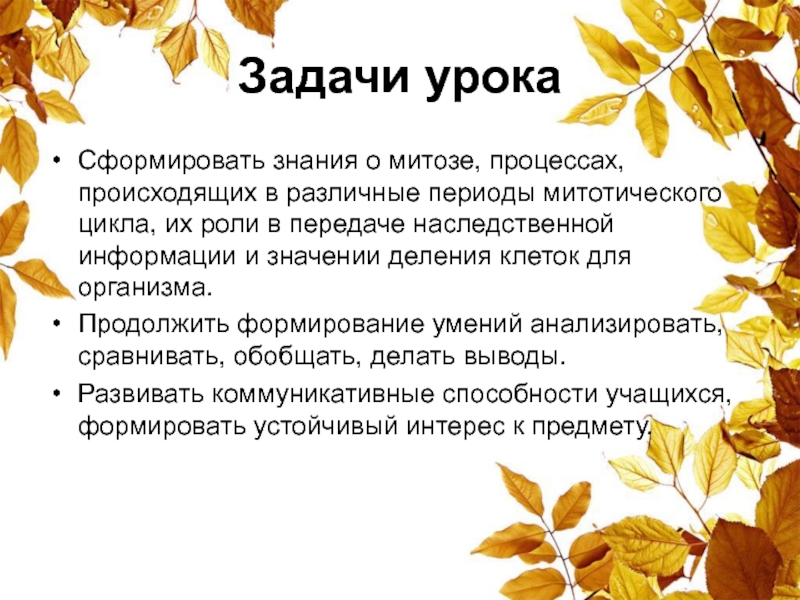 Задачи урока

• Сформировать знания о митозе, процессах, происходящих в различные периоды митотического цикла, их роли в передаче наследственной информации и значении деления клеток для организма.
• Продолжить формирование умений анализировать, сравнивать, обобщать, делать выводы.
• Развивать коммуникативные способности учащихся, формировать устойчивый интерес к предмету.